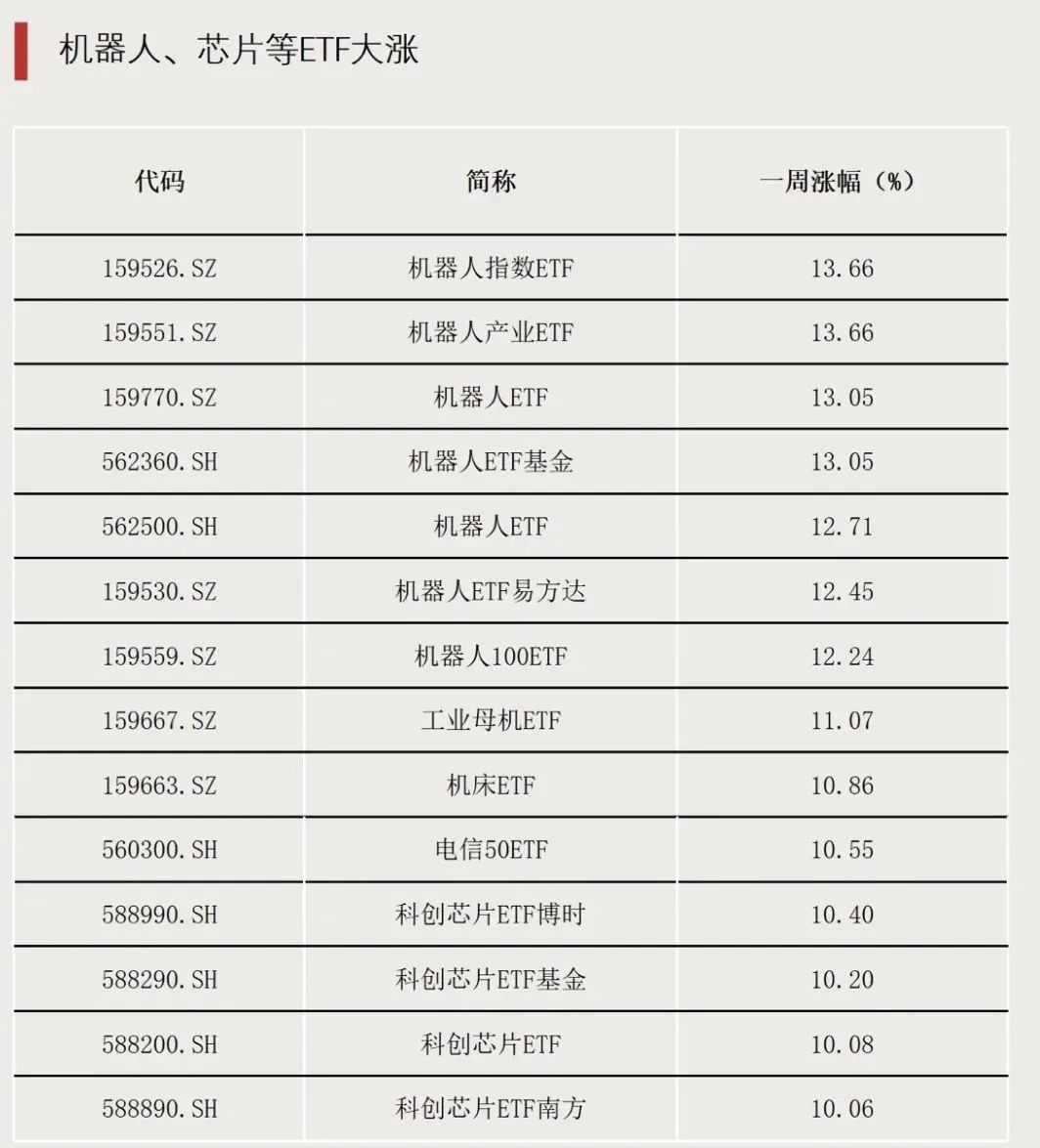 机器人、芯片等ETF大涨

| 代码 | 简称 | 一周涨幅（%） |
|---|---|---|
| 159526.SZ | 机器人指数ETF | 13.66 |
| 159551.SZ | 机器人产业ETF | 13.66 |
| 159770.SZ | 机器人ETF | 13.05 |
| 562360.SH | 机器人ETF基金 | 13.05 |
| 562500.SH | 机器人ETF | 12.71 |
| 159530.SZ | 机器人ETF易方达 | 12.45 |
| 159559.SZ | 机器人100ETF | 12.24 |
| 159667.SZ | 工业母机ETF | 11.07 |
| 159663.SZ | 机床ETF | 10.86 |
| 560300.SH | 电信50ETF | 10.55 |
| 588990.SH | 科创芯片ETF博时 | 10.40 |
| 588290.SH | 科创芯片ETF基金 | 10.20 |
| 588200.SH | 科创芯片ETF | 10.08 |
| 588890.SH | 科创芯片ETF南方 | 10.06 |